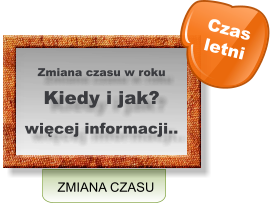 Czas letni

Zmiana czasu w roku

Kiedy i jak?

więcej informacji..

ZMIANA CZASU